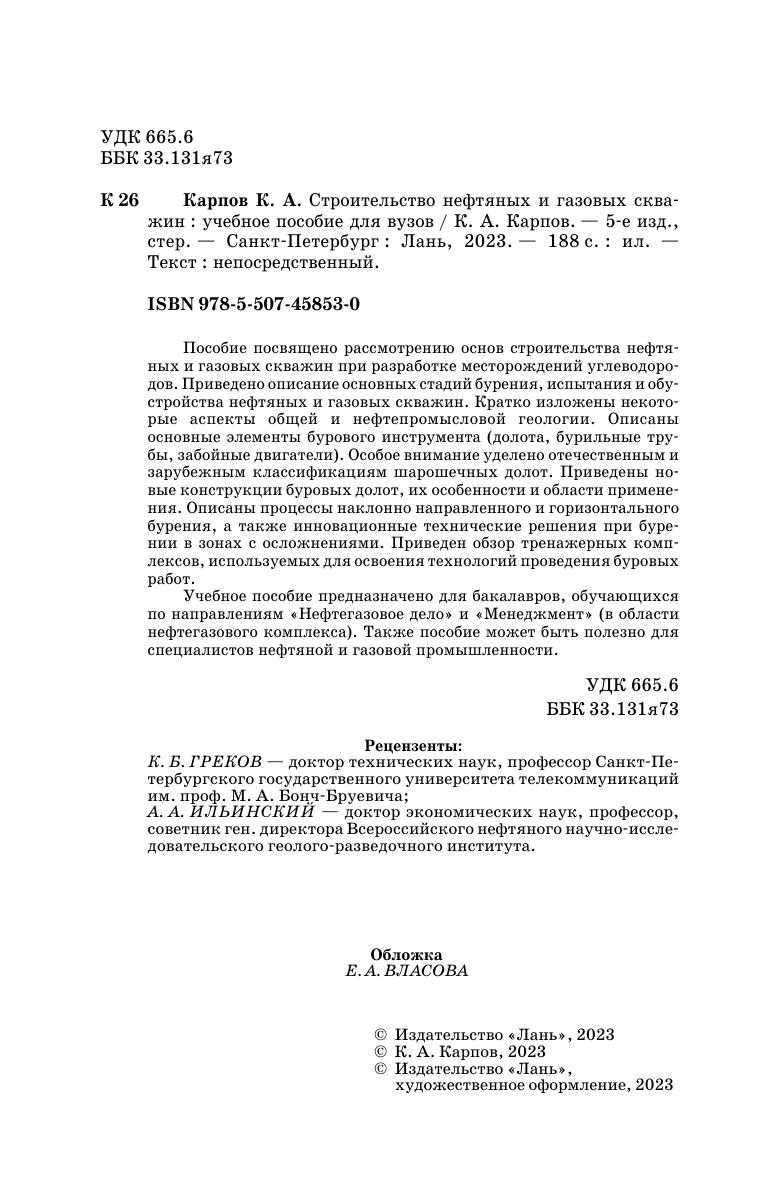 УДК 665.6
ББК 33.131я73

К 26 Карпов К. А. Строительство нефтяных и газовых скважин : учебное пособие для вузов / К. А. Карпов. — 5-е изд., стер. — Санкт-Петербург : Лань, 2023. — 188 с. : ил. — Текст : непосредственный.

ISBN 978-5-507-45853-0

Пособие посвящено рассмотрению основ строительства нефтяных и газовых скважин при разработке месторождений углеводородов. Приведено описание основных стадий бурения, испытания и обустройства нефтяных и газовых скважин. Кратко изложены некоторые аспекты общей и нефтепромысловой геологии. Описаны основные элементы бурового инструмента (долота, бурильные трубы, забойные двигатели). Особое внимание уделено отечественным и зарубежным классификациям шарошечных долот. Приведены новые конструкции буровых долот, их особенности и области применения. Описаны процессы наклонно направленного и горизонтального бурения, а также инновационные технические решения при бурении в зонах с осложнениями. Приведен обзор тренажерных комплексов, используемых для освоения технологий проведения буровых работ.

Учебное пособие предназначено для бакалавров, обучающихся по направлениям «Нефтегазовое дело» и «Менеджмент» (в области нефтегазового комплекса). Также пособие может быть полезно для специалистов нефтяной и газовой промышленности.

УДК 665.6
ББК 33.131я73

Рецензенты:
К. Б. ГРЕКОВ — доктор технических наук, профессор Санкт-Петербургского государственного университета телекоммуникаций им. проф. М. А. Бонч-Бруевича;
А. А. ИЛЬИНСКИЙ — доктор экономических наук, профессор, советник ген. директора Всероссийского нефтяного научно-исследовательского геолого-разведочного института.

Обложка
Е. А. ВЛАСОВА

© Издательство «Лань», 2023
© К. А. Карпов, 2023
© Издательство «Лань», художественное оформление, 2023